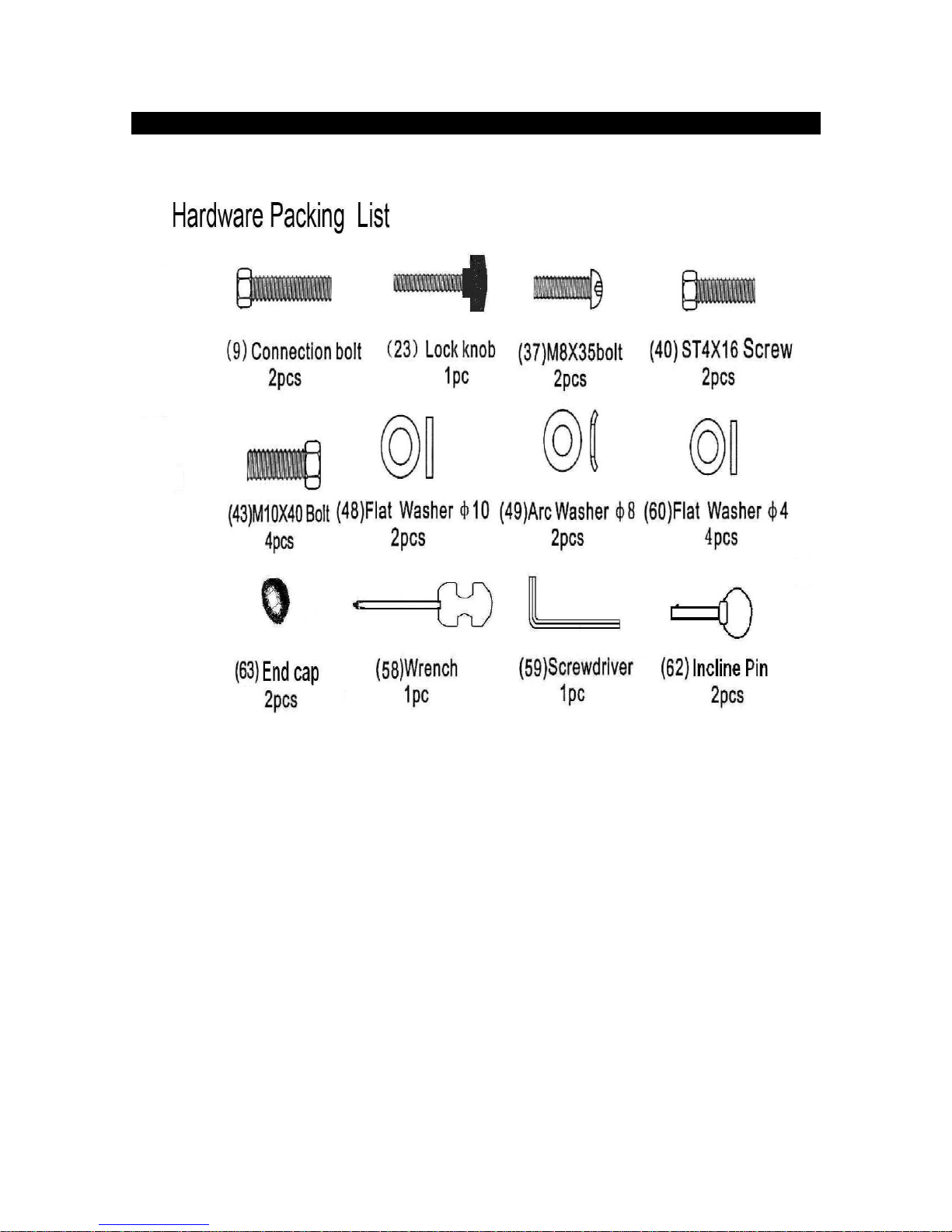 Hardware Packing List

(9) Connection bolt
2pcs

(23) Lock knob
1pc

(37)M8X35bolt
2pcs

(40) ST4X16 Screw
2pcs

(43)M10X40 Bolt
4pcs

(48)Flat Washer $\phi$10
2pcs

(49)Arc Washer $\phi$8
2pcs

(60)Flat Washer $\phi$4
4pcs

(63) End cap
2pcs

(58)Wrench
1pc

(59)Screwdriver
1pc

(62) Incline Pin
2pcs